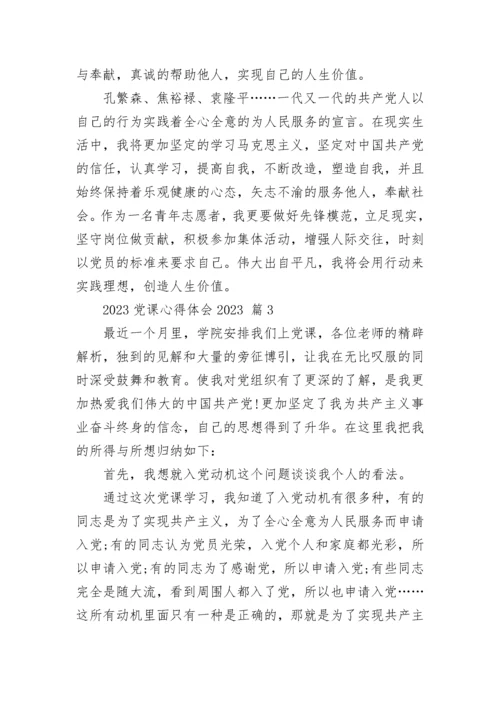 与奉献，真诚的帮助他人，实现自己的人生价值。

孔繁森、焦裕禄、袁隆平……一代又一代的共产党人以自己的行为实践着全心全意的为人民服务的宣言。在现实生活中，我将更加坚定的学习马克思主义，坚定对中国共产党的信任，认真学习，提高自我，不断改造，塑造自我，并且始终保持着乐观健康的心态，矢志不渝的服务他人，奉献社会。作为一名青年志愿者，我更要做好先锋模范，立足现实，坚守岗位做贡献，积极参加集体活动，增强人际交往，时刻以党员的标准来要求自己。伟大出自平凡，我将会用行动来实践理想，创造人生价值。

2023 党课心得体会 2023 篇 3

最近一个月里，学院安排我们上党课，各位老师的精辟解析，独到的见解和大量的旁征博引，让我在无比叹服的同时深受鼓舞和教育。使我对党组织有了更深的了解，是我更加热爱我们伟大的中国共产党!更加坚定了我为共产主义事业奋斗终身的信念，自己的思想得到了升华。在这里我把我的所得与所想归纳如下:

首先，我想就入党动机这个问题谈谈我个人的看法。

通过这次党课学习，我知道了入党动机有很多种，有的同志是为了实现共产主义，为了全心全意为人民服务而申请入党;有的同志认为党员光荣，入党个人和家庭都光彩，所以申请入党;有的同志为了感谢党，所以申请入党;有些同志完全是随大流，看到周围人都入了党，所以也申请入党……这所有动机里面只有一种是正确的，那就是为了实现共产主